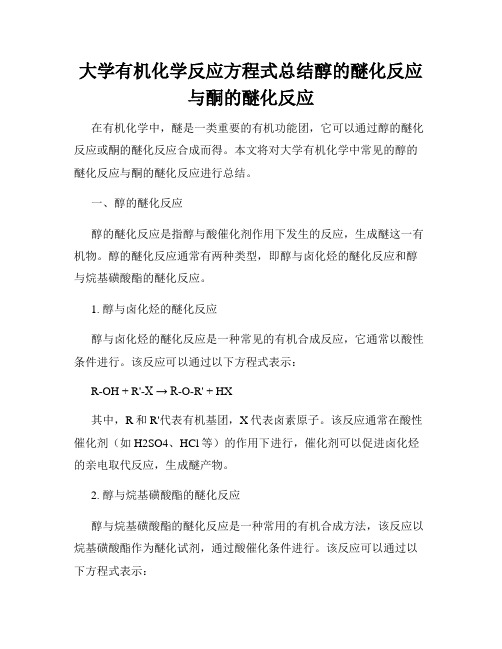 大学有机化学反应方程式总结醇的醚化反应与酮的醚化反应

在有机化学中，醚是一类重要的有机功能团，它可以通过醇的醚化反应或酮的醚化反应合成而得。本文将对大学有机化学中常见的醇的醚化反应与酮的醚化反应进行总结。

一、醇的醚化反应

醇的醚化反应是指醇与酸催化剂作用下发生的反应，生成醚这一有机物。醇的醚化反应通常有两种类型，即醇与卤化烃的醚化反应和醇与烷基磺酸酯的醚化反应。

1. 醇与卤化烃的醚化反应

醇与卤化烃的醚化反应是一种常见的有机合成反应，它通常以酸性条件进行。该反应可以通过以下方程式表示：

R-OH + R'-X → R-O-R' + HX

其中，R 和 R'代表有机基团，X 代表卤素原子。该反应通常在酸性催化剂（如 H2SO4、HCl 等）的作用下进行，催化剂可以促进卤化烃的亲电取代反应，生成醚产物。

2. 醇与烷基磺酸酯的醚化反应

醇与烷基磺酸酯的醚化反应是一种常用的有机合成方法，该反应以烷基磺酸酯作为醚化试剂，通过酸催化条件进行。该反应可以通过以下方程式表示：